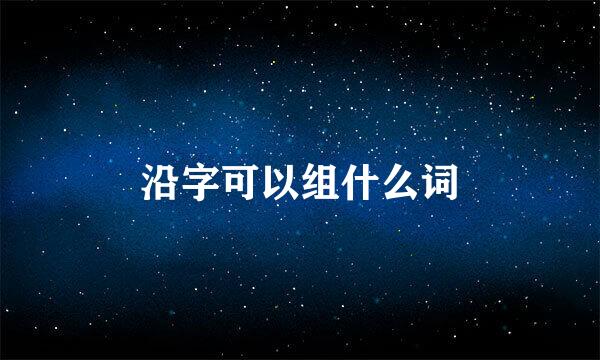 沿字可以组什么词